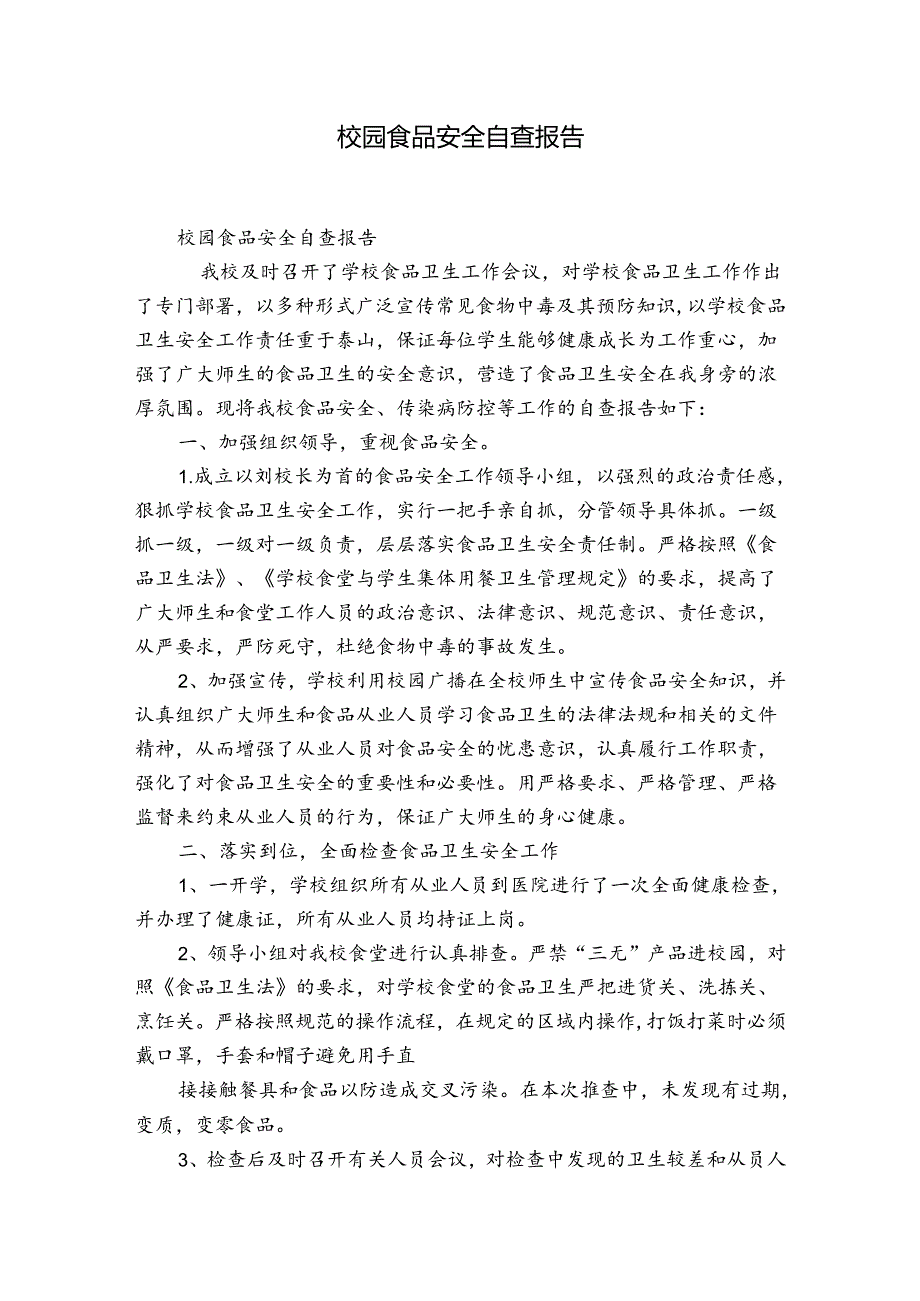 校园食品安全自查报告

校园食品安全自查报告

我校及时召开了学校食品卫生工作会议，对学校食品卫生工作作出了专门部署，以多种形式广泛宣传常见食物中毒及其预防知识，以学校食品卫生安全工作责任重于泰山，保证每位学生能够健康成长为工作重心，加强了广大师生的食品卫生的安全意识，营造了食品卫生安全在我身旁的浓厚氛围。现将我校食品安全、传染病防控等工作的自查报告如下：

一、加强组织领导，重视食品安全。

1.成立以刘校长为首的食品安全工作领导小组，以强烈的政治责任感，狠抓学校食品卫生安全工作，实行一把手亲自抓，分管领导具体抓。一级抓一级，一级对一级负责，层层落实食品卫生安全责任制。严格按照《食品卫生法》、《学校食堂与学生集体用餐卫生管理规定》的要求，提高了广大师生和食堂工作人员的政治意识、法律意识、规范意识、责任意识，从严要求，严防死守，杜绝食物中毒的事故发生。

2、加强宣传，学校利用校园广播在全校师生中宣传食品安全知识，并认真组织广大师生和食品从业人员学习食品卫生的法律法规和相关的文件精神，从而增强了从业人员对食品安全的忧患意识，认真履行工作职责，强化了对食品卫生安全的重要性和必要性。用严格要求、严格管理、严格监督来约束从业人员的行为，保证广大师生的身心健康。

二、落实到位，全面检查食品卫生安全工作

1、一开学，学校组织所有从业人员到医院进行了一次全面健康检查，并办理了健康证，所有从业人员均持证上岗。

2、领导小组对我校食堂进行认真排查。严禁“三无”产品进校园，对照《食品卫生法》的要求，对学校食堂的食品卫生严把进货关、洗拣关、烹饪关。严格按照规范的操作流程，在规定的区域内操作，打饭打菜时必须戴口罩，手套和帽子避免用手直

接接触餐具和食品以防造成交叉污染。在本次推查中，未发现有过期，变质，变零食品。

3、检查后及时召开有关人员会议，对检查中发现的卫生较差和从员人